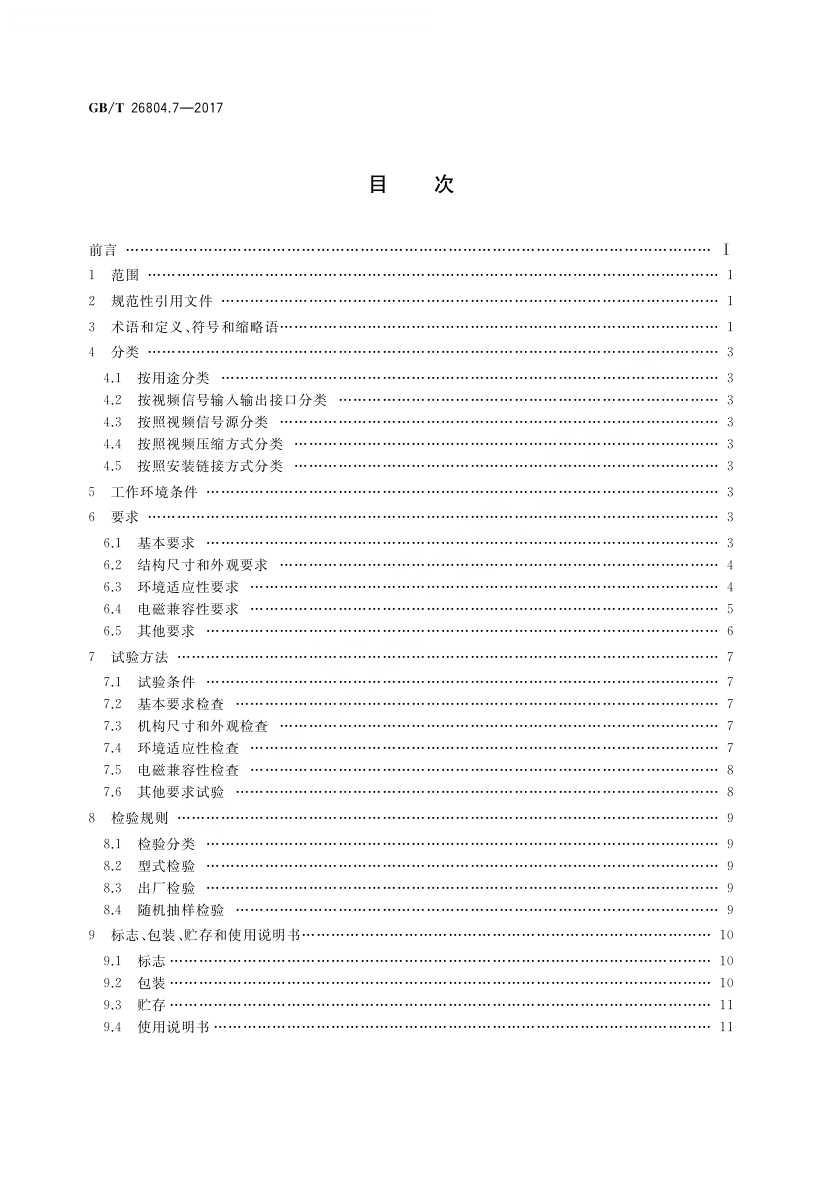 GB/T 26804.7—2017

目　次

前言 …… Ⅰ
1　范围 …… 1
2　规范性引用文件 …… 1
3　术语和定义、符号和缩略语 …… 1
4　分类 …… 3
4.1　按用途分类 …… 3
4.2　按视频信号输入输出接口分类 …… 3
4.3　按照视频信号源分类 …… 3
4.4　按照视频压缩方式分类 …… 3
4.5　按照安装链接方式分类 …… 3
5　工作环境条件 …… 3
6　要求 …… 3
6.1　基本要求 …… 3
6.2　结构尺寸和外观要求 …… 4
6.3　环境适应性要求 …… 4
6.4　电磁兼容性要求 …… 5
6.5　其他要求 …… 6
7　试验方法 …… 7
7.1　试验条件 …… 7
7.2　基本要求检查 …… 7
7.3　机构尺寸和外观检查 …… 7
7.4　环境适应性检查 …… 7
7.5　电磁兼容性检查 …… 8
7.6　其他要求试验 …… 8
8　检验规则 …… 9
8.1　检验分类 …… 9
8.2　型式检验 …… 9
8.3　出厂检验 …… 9
8.4　随机抽样检验 …… 9
9　标志、包装、贮存和使用说明书 …… 10
9.1　标志 …… 10
9.2　包装 …… 10
9.3　贮存 …… 11
9.4　使用说明书 …… 11